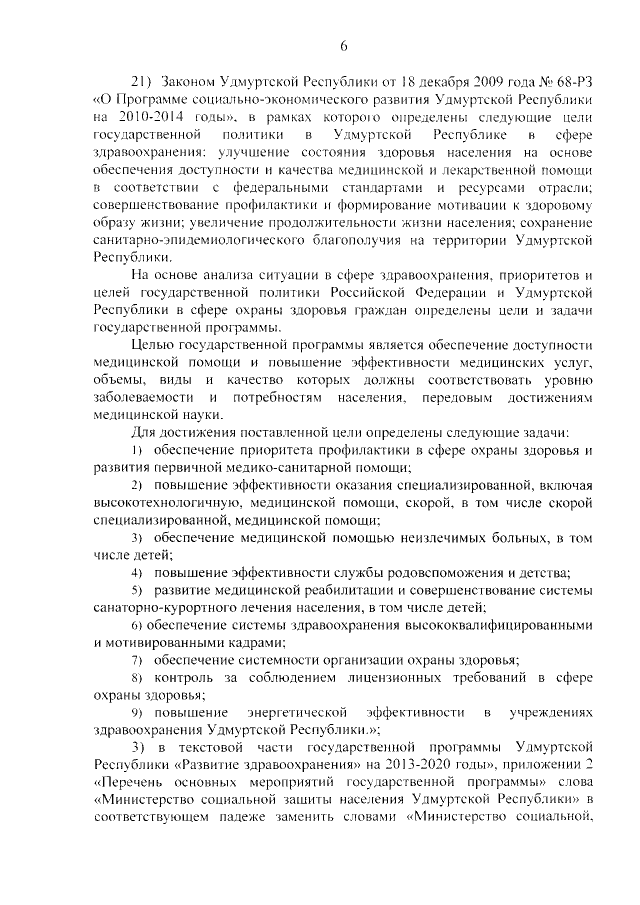 6

21) Законом Удмуртской Республики от 18 декабря 2009 года № 68-РЗ «О Программе социально-экономического развития Удмуртской Республики на 2010-2014 годы», в рамках которого определены следующие цели государственной политики в Удмуртской Республике в сфере здравоохранения: улучшение состояния здоровья населения на основе обеспечения доступности и качества медицинской и лекарственной помощи в соответствии с федеральными стандартами и ресурсами отрасли; совершенствование профилактики и формирование мотивации к здоровому образу жизни; увеличение продолжительности жизни населения; сохранение санитарно-эпидемиологического благополучия на территории Удмуртской Республики.

На основе анализа ситуации в сфере здравоохранения, приоритетов и целей государственной политики Российской Федерации и Удмуртской Республики в сфере охраны здоровья граждан определены цели и задачи государственной программы.

Целью государственной программы является обеспечение доступности медицинской помощи и повышение эффективности медицинских услуг, объемы, виды и качество которых должны соответствовать уровню заболеваемости и потребностям населения, передовым достижениям медицинской науки.

Для достижения поставленной цели определены следующие задачи:

1) обеспечение приоритета профилактики в сфере охраны здоровья и развития первичной медико-санитарной помощи;

2) повышение эффективности оказания специализированной, включая высокотехнологичную, медицинской помощи, скорой, в том числе скорой специализированной, медицинской помощи;

3) обеспечение медицинской помощью неизлечимых больных, в том числе детей;

4) повышение эффективности службы родовспоможения и детства;

5) развитие медицинской реабилитации и совершенствование системы санаторно-курортного лечения населения, в том числе детей;

6) обеспечение системы здравоохранения высококвалифицированными и мотивированными кадрами;

7) обеспечение системности организации охраны здоровья;

8) контроль за соблюдением лицензионных требований в сфере охраны здоровья;

9) повышение энергетической эффективности в учреждениях здравоохранения Удмуртской Республики.»;

3) в текстовой части государственной программы Удмуртской Республики «Развитие здравоохранения» на 2013-2020 годы», приложении 2 «Перечень основных мероприятий государственной программы» слова «Министерство социальной защиты населения Удмуртской Республики» в соответствующем падеже заменить словами «Министерство социальной,